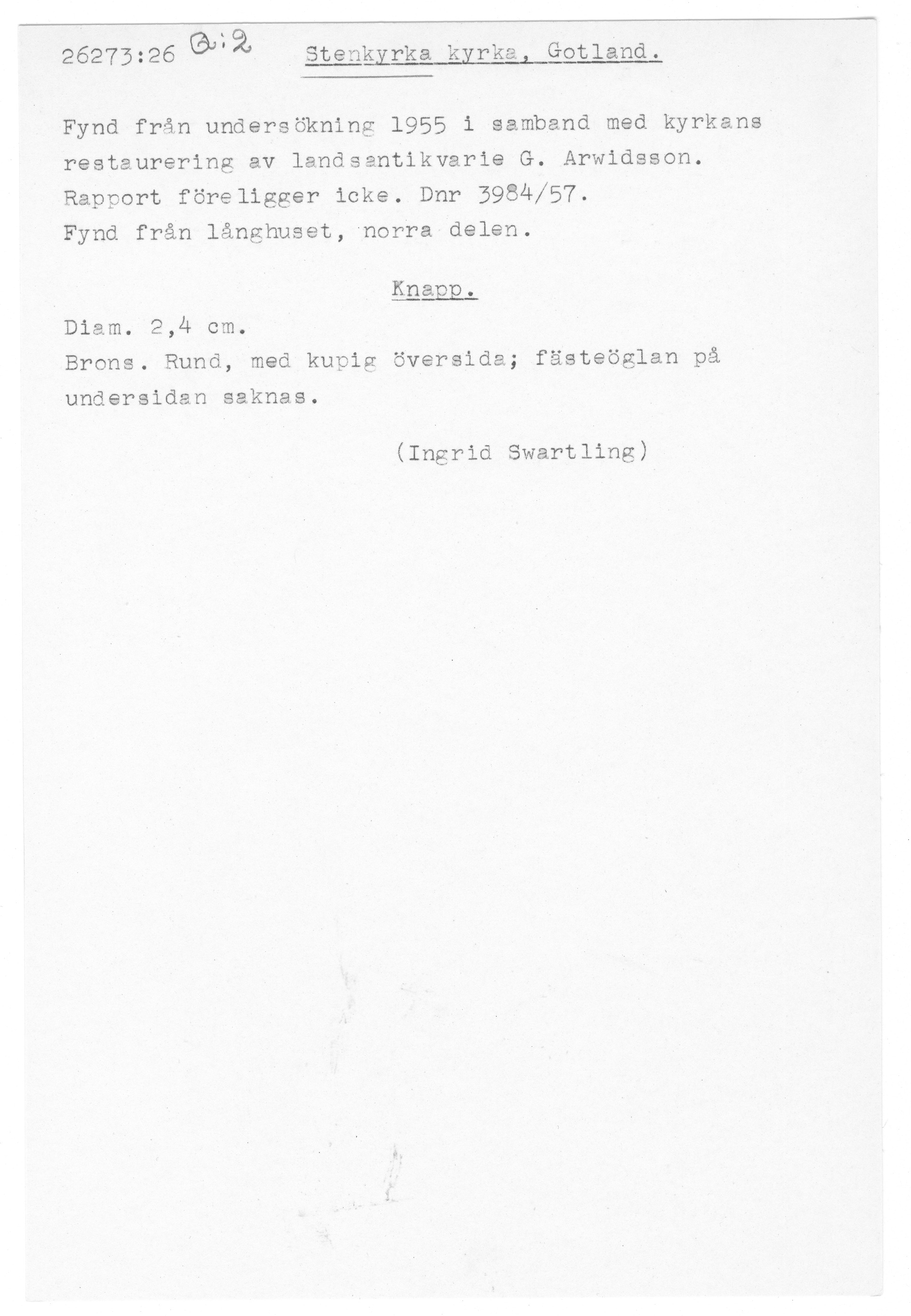 26273:26 Q:2 Stenkyrka kyrka, Gotland.

Fynd från undersökning 1955 i samband med kyrkans restaurering av landsantikvarie G. Arwidsson. Rapport föreligger icke. Dnr 3984/57.
Fynd från långhuset, norra delen.

Knapp.

Diam. 2,4 cm.
Brons. Rund, med kupig översida; fästeöglan på undersidan saknas.

(Ingrid Swartling)